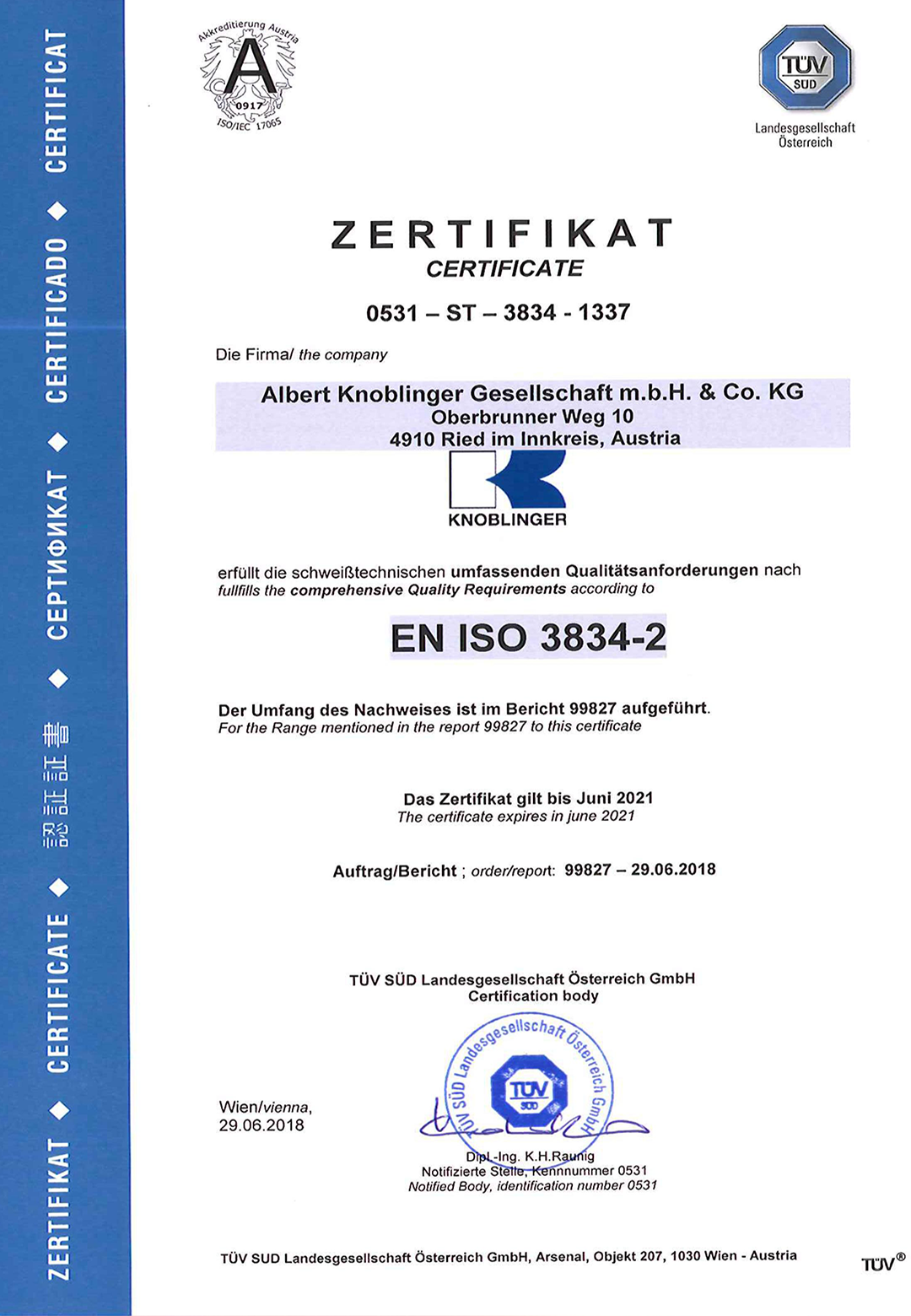 ZERTIFIKAT ◆ CERTIFICATE ◆ 認証証書 ◆ СЕРТИФИКАТ ◆ CERTIFICADO ◆ CERTIFICAT

Akkreditierung Austria
A
0917
ISO/IEC 17065

TÜV SÜD
Landesgesellschaft Österreich

ZERTIFIKAT
CERTIFICATE

0531 – ST – 3834 - 1337

Die Firma/ the company

Albert Knoblinger Gesellschaft m.b.H. & Co. KG
Oberbrunner Weg 10
4910 Ried im Innkreis, Austria

KNOBLINGER

erfüllt die schweißtechnischen umfassenden Qualitätsanforderungen nach
fullfills the comprehensive Quality Requirements according to

EN ISO 3834-2

Der Umfang des Nachweises ist im Bericht 99827 aufgeführt.
For the Range mentioned in the report 99827 to this certificate

Das Zertifikat gilt bis Juni 2021
The certificate expires in june 2021

Auftrag/Bericht ; order/report: 99827 – 29.06.2018

TÜV SÜD Landesgesellschaft Österreich GmbH
Certification body

TÜV SÜD Landesgesellschaft Österreich GmbH
TÜV SÜD

Wien/vienna,
29.06.2018

Dipl.-Ing. K.H.Raunig
Notifizierte Stelle, Kennnummer 0531
Notified Body, identification number 0531

TÜV SUD Landesgesellschaft Österreich GmbH, Arsenal, Objekt 207, 1030 Wien - Austria

TÜV®